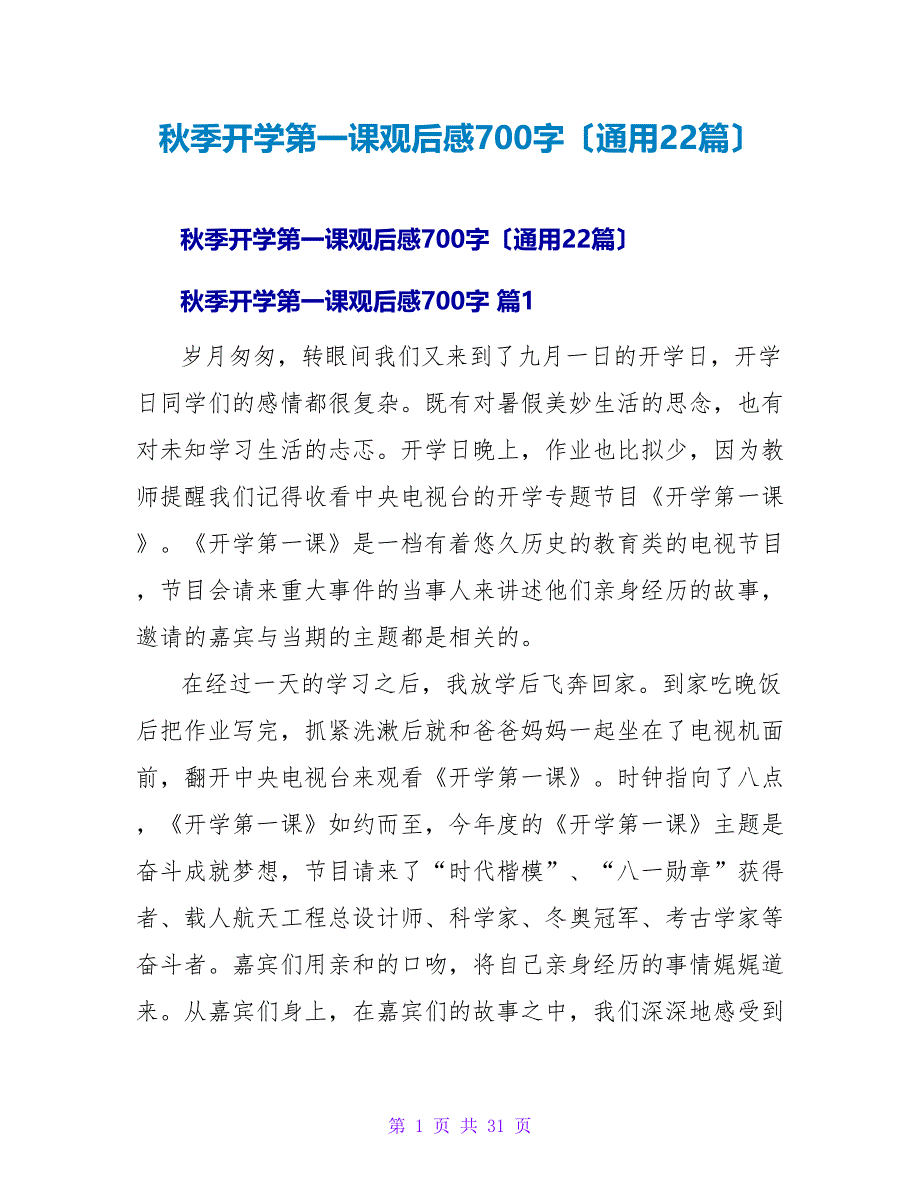 秋季开学第一课观后感700字〔通用22篇〕

秋季开学第一课观后感700字〔通用22篇〕

秋季开学第一课观后感700字 篇1

岁月匆匆，转眼间我们又来到了九月一日的开学日，开学日同学们的感情都很复杂。既有对暑假美妙生活的思念，也有对未知学习生活的忐忑。开学日晚上，作业也比拟少，因为教师提醒我们记得收看中央电视台的开学专题节目《开学第一课》。《开学第一课》是一档有着悠久历史的教育类的电视节目，节目会请来重大事件的当事人来讲述他们亲身经历的故事，邀请的嘉宾与当期的主题都是相关的。

在经过一天的学习之后，我放学后飞奔回家。到家吃晚饭后把作业写完，抓紧洗漱后就和爸爸妈妈一起坐在了电视机面前，翻开中央电视台来观看《开学第一课》。时钟指向了八点，《开学第一课》如约而至，今年度的《开学第一课》主题是奋斗成就梦想，节目请来了“时代楷模”、“八一勋章”获得者、载人航天工程总设计师、科学家、冬奥冠军、考古学家等奋斗者。嘉宾们用亲和的口吻，将自己亲身经历的事情娓娓道来。从嘉宾们身上，在嘉宾们的故事之中，我们深深地感受到

第 1 页 共 31 页